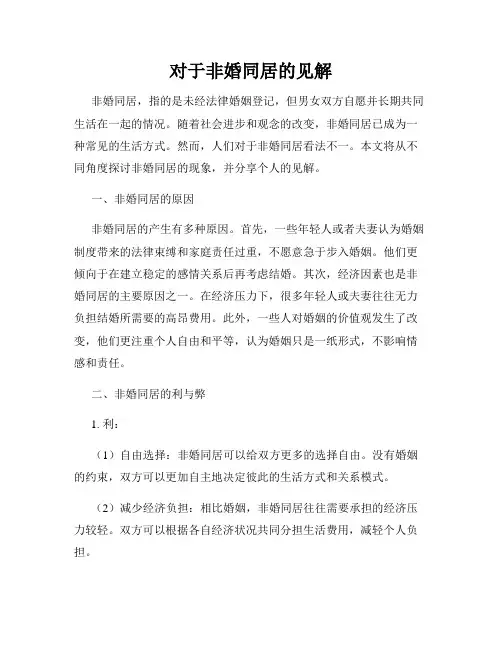 对于非婚同居的见解

非婚同居，指的是未经法律婚姻登记，但男女双方自愿并长期共同生活在一起的情况。随着社会进步和观念的改变，非婚同居已成为一种常见的生活方式。然而，人们对于非婚同居看法不一。本文将从不同角度探讨非婚同居的现象，并分享个人的见解。

一、非婚同居的原因

非婚同居的产生有多种原因。首先，一些年轻人或者夫妻认为婚姻制度带来的法律束缚和家庭责任过重，不愿意急于步入婚姻。他们更倾向于在建立稳定的感情关系后再考虑结婚。其次，经济因素也是非婚同居的主要原因之一。在经济压力下，很多年轻人或夫妻往往无力负担结婚所需要的高昂费用。此外，一些人对婚姻的价值观发生了改变，他们更注重个人自由和平等，认为婚姻只是一纸形式，不影响情感和责任。

二、非婚同居的利与弊

1. 利：

（1）自由选择：非婚同居可以给双方更多的选择自由。没有婚姻的约束，双方可以更加自主地决定彼此的生活方式和关系模式。

（2）减少经济负担：相比婚姻，非婚同居往往需要承担的经济压力较轻。双方可以根据各自经济状况共同分担生活费用，减轻个人负担。